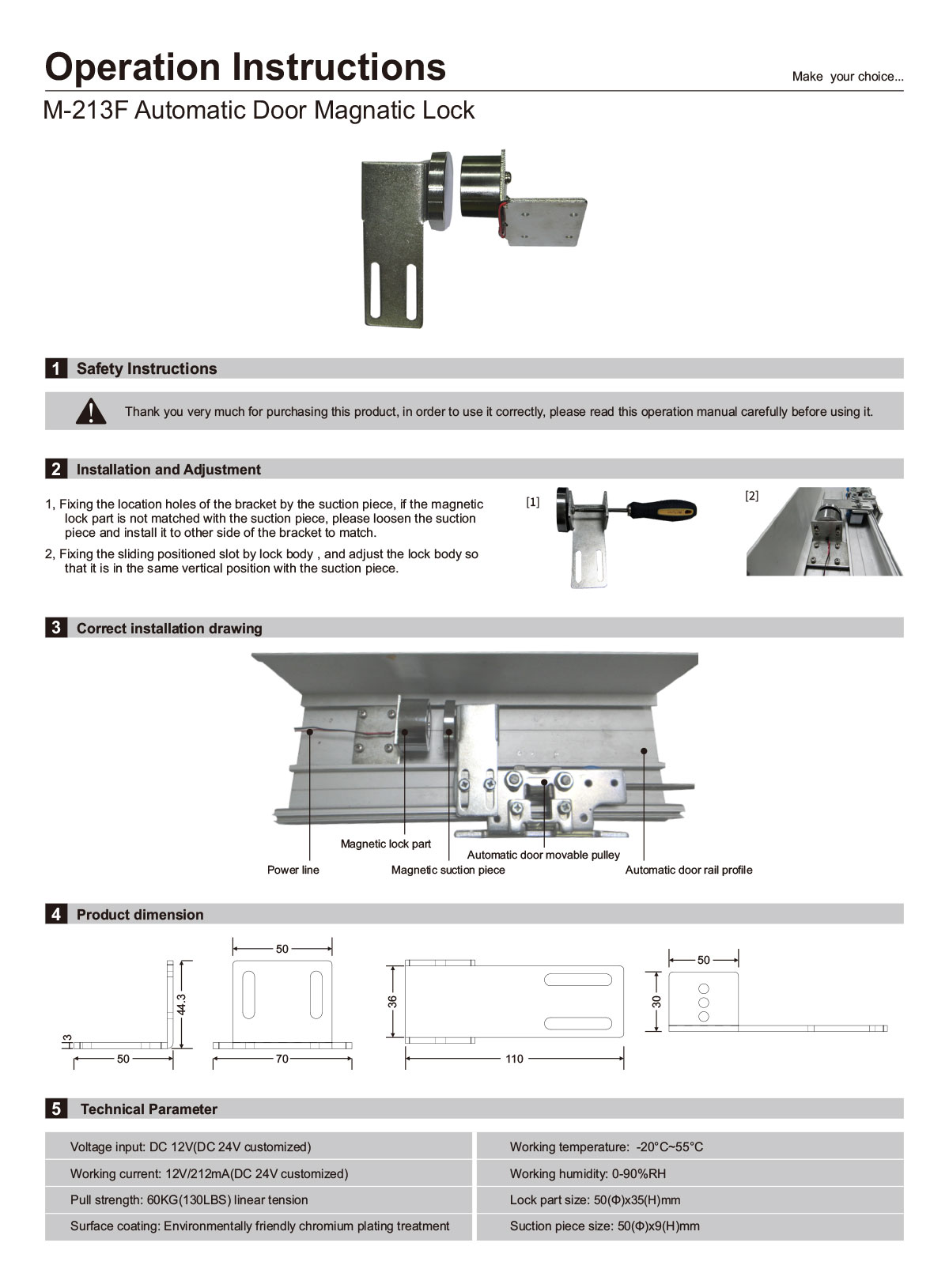 Operation Instructions

Make your choice...

M-213F Automatic Door Magnatic Lock

1 Safety Instructions

Thank you very much for purchasing this product, in order to use it correctly, please read this operation manual carefully before using it.

2 Installation and Adjustment

1, Fixing the location holes of the bracket by the suction piece, if the magnetic lock part is not matched with the suction piece, please loosen the suction piece and install it to other side of the bracket to match.

2, Fixing the sliding positioned slot by lock body , and adjust the lock body so that it is in the same vertical position with the suction piece.

[1]

[2]

3 Correct installation drawing

Magnetic lock part

Automatic door movable pulley

Power line

Magnetic suction piece

Automatic door rail profile

4 Product dimension

50

44.3

3

50

70

36

110

50

30

5 Technical Parameter

| Voltage input: DC 12V(DC 24V customized) | Working temperature: -20°C~55°C |
|---|---|
| Working current: 12V/212mA(DC 24V customized) | Working humidity: 0-90%RH |
| Pull strength: 60KG(130LBS) linear tension | Lock part size: 50(Φ)x35(H)mm |
| Surface coating: Environmentally friendly chromium plating treatment | Suction piece size: 50(Φ)x9(H)mm |